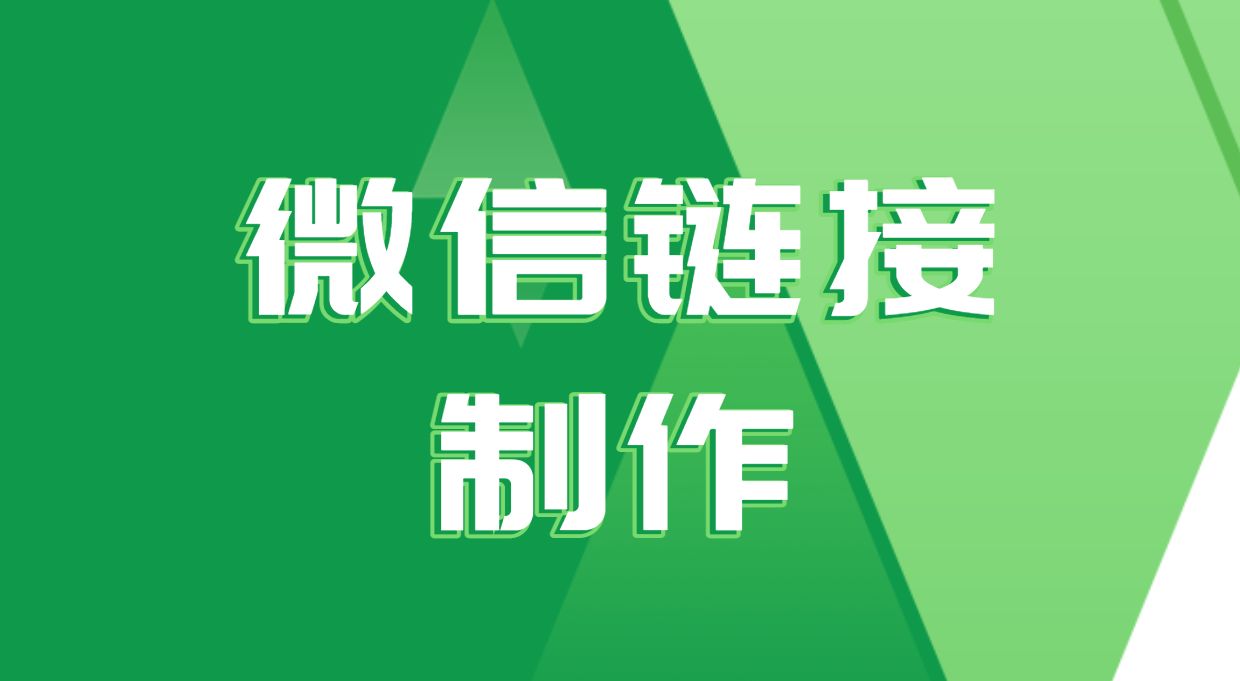 微信链接
制作